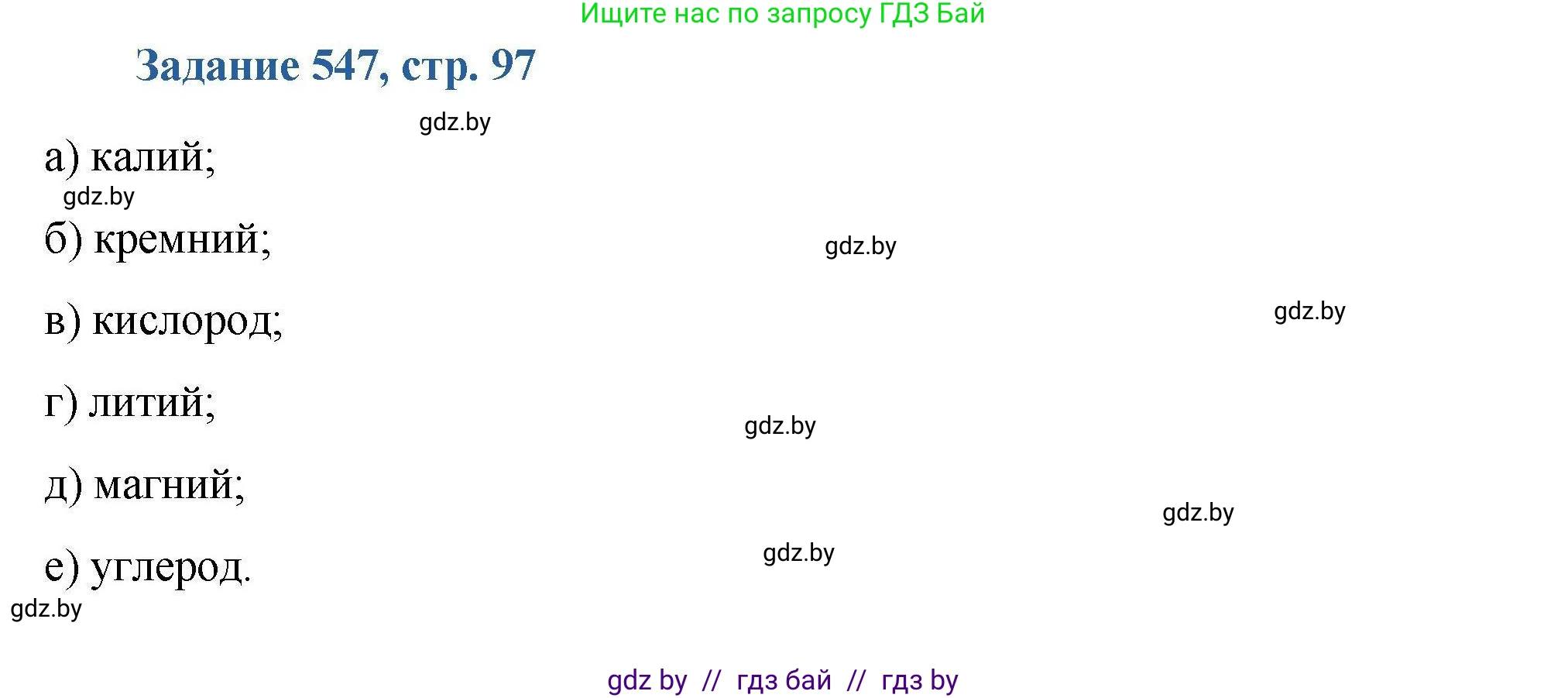 Ищите нас по запросу ГДЗ Бай

Задание 547, стр. 97

gdz.by

а) калий;

gdz.by

б) кремний;

gdz.by

в) кислород;

gdz.by

г) литий;

gdz.by

д) магний;

gdz.by

е) углерод.

gdz.by

gdz.by

gdz by // гдз бай // гдз by